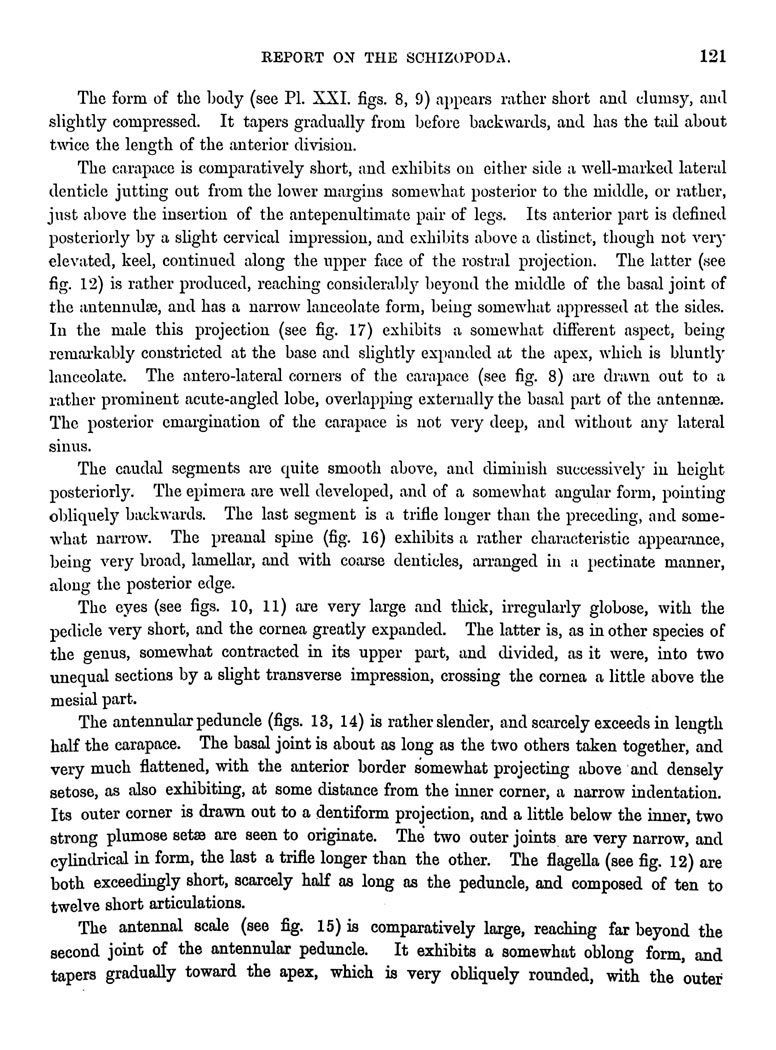 REPORT ON THE SCHIZOPODA. 121

The form of the body (see Pl. XXI. figs. 8, 9) appears rather short and clumsy, and slightly compressed. It tapers gradually from before backwards, and has the tail about twice the length of the anterior division.

The carapace is comparatively short, and exhibits on either side a well-marked lateral denticle jutting out from the lower margins somewhat posterior to the middle, or rather, just above the insertion of the antepenultimate pair of legs. Its anterior part is defined posteriorly by a slight cervical impression, and exhibits above a distinct, though not very elevated, keel, continued along the upper face of the rostral projection. The latter (see fig. 12) is rather produced, reaching considerably beyond the middle of the basal joint of the antennulæ, and has a narrow lanceolate form, being somewhat appressed at the sides. In the male this projection (see fig. 17) exhibits a somewhat different aspect, being remarkably constricted at the base and slightly expanded at the apex, which is bluntly lanceolate. The antero-lateral corners of the carapace (see fig. 8) are drawn out to a rather prominent acute-angled lobe, overlapping externally the basal part of the antennæ. The posterior emargination of the carapace is not very deep, and without any lateral sinus.

The caudal segments are quite smooth above, and diminish successively in height posteriorly. The epimera are well developed, and of a somewhat angular form, pointing obliquely backwards. The last segment is a trifle longer than the preceding, and somewhat narrow. The preanal spine (fig. 16) exhibits a rather characteristic appearance, being very broad, lamellar, and with coarse denticles, arranged in a pectinate manner, along the posterior edge.

The eyes (see figs. 10, 11) are very large and thick, irregularly globose, with the pedicle very short, and the cornea greatly expanded. The latter is, as in other species of the genus, somewhat contracted in its upper part, and divided, as it were, into two unequal sections by a slight transverse impression, crossing the cornea a little above the mesial part.

The antennular peduncle (figs. 13, 14) is rather slender, and scarcely exceeds in length half the carapace. The basal joint is about as long as the two others taken together, and very much flattened, with the anterior border somewhat projecting above and densely setose, as also exhibiting, at some distance from the inner corner, a narrow indentation. Its outer corner is drawn out to a dentiform projection, and a little below the inner, two strong plumose setæ are seen to originate. The two outer joints are very narrow, and cylindrical in form, the last a trifle longer than the other. The flagella (see fig. 12) are both exceedingly short, scarcely half as long as the peduncle, and composed of ten to twelve short articulations.

The antennal scale (see fig. 15) is comparatively large, reaching far beyond the second joint of the antennular peduncle. It exhibits a somewhat oblong form, and tapers gradually toward the apex, which is very obliquely rounded, with the outer